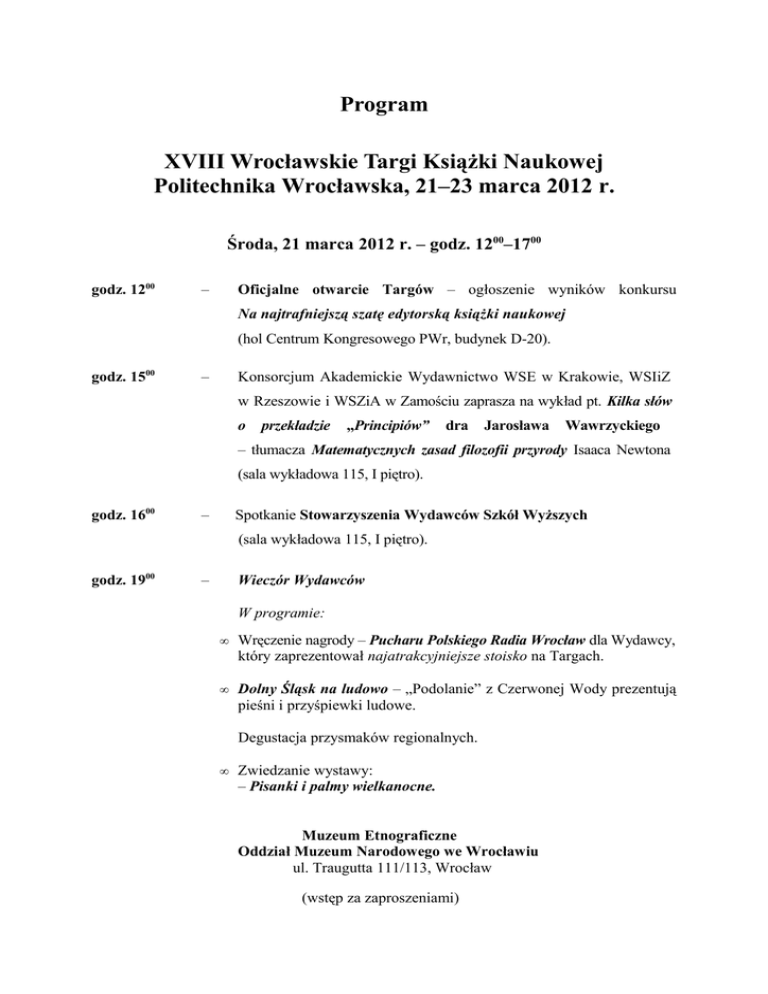 Program

XVIII Wrocławskie Targi Książki Naukowej
Politechnika Wrocławska, 21–23 marca 2012 r.

Środa, 21 marca 2012 r. – godz. $12^{00}$–$17^{00}$

godz. $12^{00}$ – Oficjalne otwarcie Targów – ogłoszenie wyników konkursu Na najtrafniejszą szatę edytorską książki naukowej (hol Centrum Kongresowego PWr, budynek D-20).

godz. $15^{00}$ – Konsorcjum Akademickie Wydawnictwo WSE w Krakowie, WSIiZ w Rzeszowie i WSZiA w Zamościu zaprasza na wykład pt. Kilka słów o przekładzie „Principiów" dra Jarosława Wawrzyckiego – tłumacza Matematycznych zasad filozofii przyrody Isaaca Newtona (sala wykładowa 115, I piętro).

godz. $16^{00}$ – Spotkanie Stowarzyszenia Wydawców Szkół Wyższych (sala wykładowa 115, I piętro).

godz. $19^{00}$ – Wieczór Wydawców

W programie:

∞ Wręczenie nagrody – Pucharu Polskiego Radia Wrocław dla Wydawcy, który zaprezentował najatrakcyjniejsze stoisko na Targach.

∞ Dolny Śląsk na ludowo – „Podolanie" z Czerwonej Wody prezentują pieśni i przyśpiewki ludowe.

Degustacja przysmaków regionalnych.

∞ Zwiedzanie wystawy:
– Pisanki i palmy wielkanocne.

Muzeum Etnograficzne
Oddział Muzeum Narodowego we Wrocławiu
ul. Traugutta 111/113, Wrocław

(wstęp za zaproszeniami)